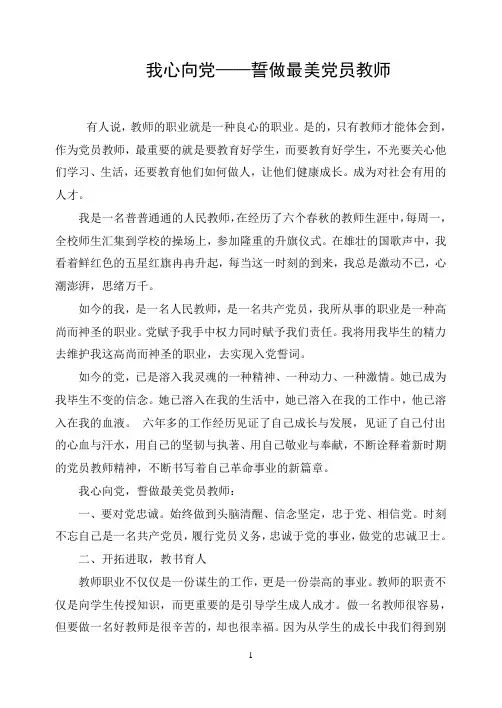 我心向党——誓做最美党员教师

有人说，教师的职业就是一种良心的职业。是的，只有教师才能体会到，作为党员教师，最重要的就是要教育好学生，而要教育好学生，不光要关心他们学习、生活，还要教育他们如何做人，让他们健康成长。成为对社会有用的人才。

我是一名普普通通的人民教师，在经历了六个春秋的教师生涯中，每周一，全校师生汇集到学校的操场上，参加隆重的升旗仪式。在雄壮的国歌声中，我看着鲜红色的五星红旗冉冉升起，每当这一时刻的到来，我总是激动不已，心潮澎湃，思绪万千。

如今的我，是一名人民教师，是一名共产党员，我所从事的职业是一种高尚而神圣的职业。党赋予我手中权力同时赋予我们责任。我将用我毕生的精力去维护我这高尚而神圣的职业，去实现入党誓词。

如今的党，已是溶入我灵魂的一种精神、一种动力、一种激情。她已成为我毕生不变的信念。她已溶入在我的生活中，她已溶入在我的工作中，他已溶入在我的血液。 六年多的工作经历见证了自己成长与发展，见证了自己付出的心血与汗水，用自己的坚韧与执著、用自己敬业与奉献，不断诠释着新时期的党员教师精神，不断书写着自己革命事业的新篇章。

我心向党，誓做最美党员教师：

一、要对党忠诚。始终做到头脑清醒、信念坚定，忠于党、相信党。时刻不忘自己是一名共产党员，履行党员义务，忠诚于党的事业，做党的忠诚卫士。

二、开拓进取，教书育人

教师职业不仅仅是一份谋生的工作，更是一份崇高的事业。教师的职责不仅是向学生传授知识，而更重要的是引导学生成人成才。做一名教师很容易，但要做一名好教师是很辛苦的，却也很幸福。因为从学生的成长中我们得到别

1